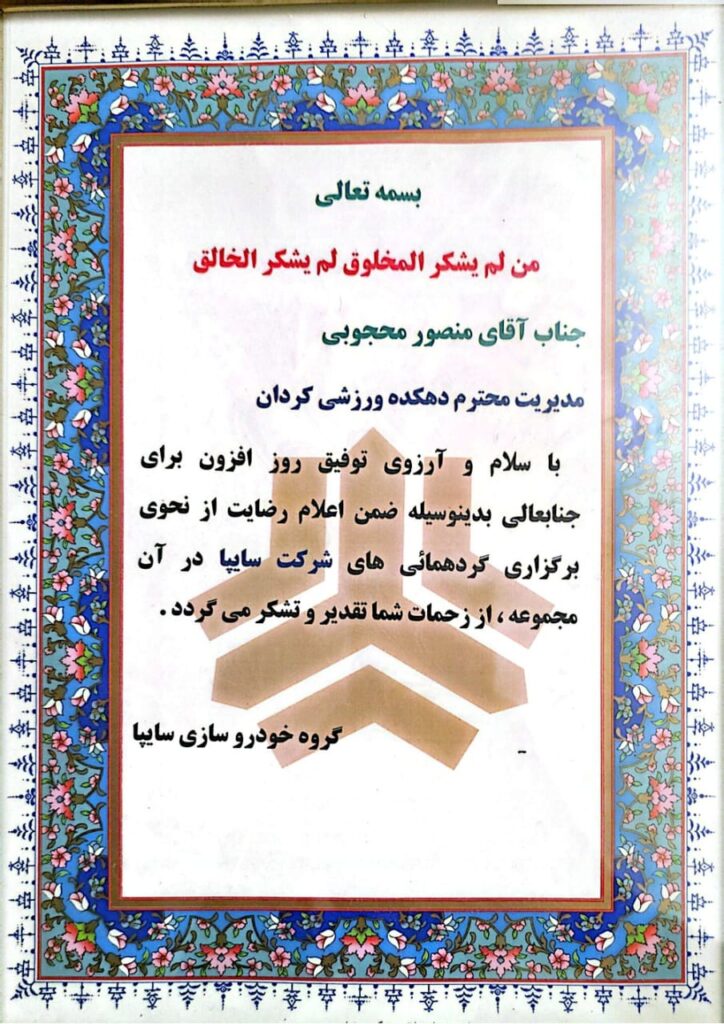 بسمه تعالی

من لم یشکر المخلوق لم یشکر الخالق

جناب آقای منصور محجوبی

مدیریت محترم دهکده ورزشی کردان

با سلام و آرزوی توفیق روز افزون برای جنابعالی بدینوسیله ضمن اعلام رضایت از نحوی برگزاری گردهمائی های شرکت سایپا در آن مجموعه ، از زحمات شما تقدیر و تشکر می گردد.

گروه خودرو سازی سایپا